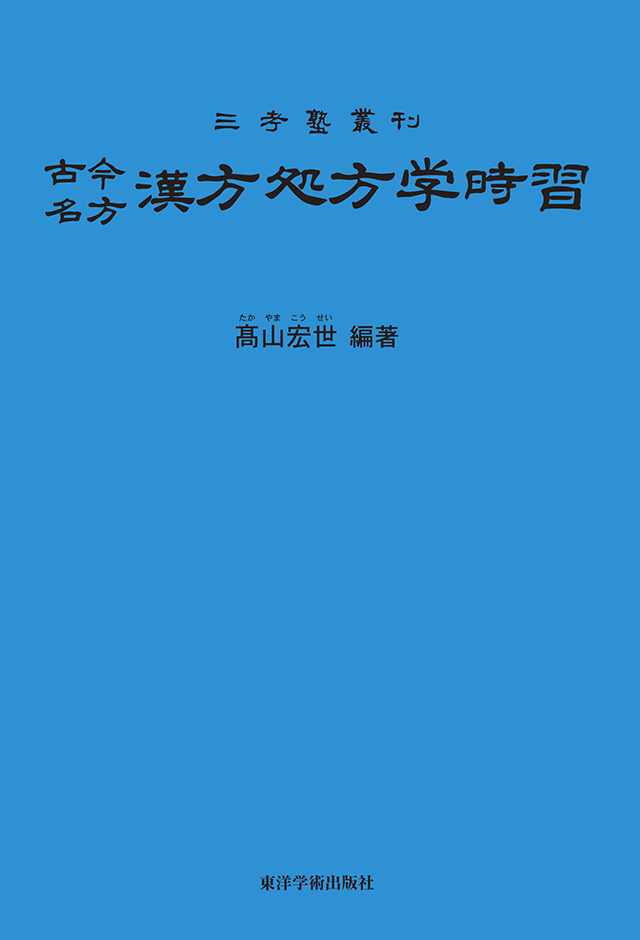 三考塾叢刊

古今名方 漢方処方学時習

たか やま こう せい
髙山宏世 編著

東洋学術出版社